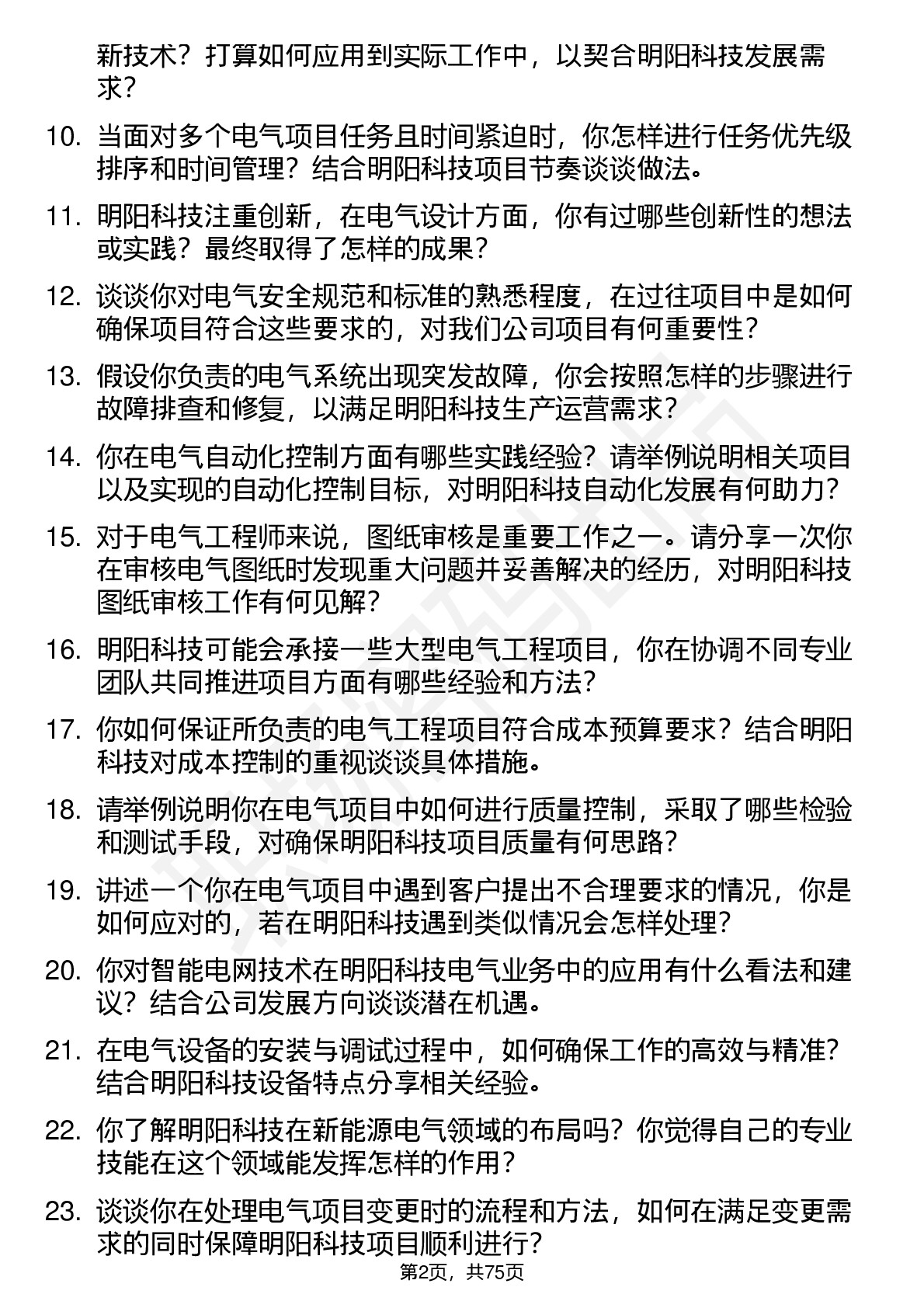 新技术？打算如何应用到实际工作中，以契合明阳科技发展需求？

10. 当面对多个电气项目任务且时间紧迫时，你怎样进行任务优先级排序和时间管理？结合明阳科技项目节奏谈谈做法。

11. 明阳科技注重创新，在电气设计方面，你有过哪些创新性的想法或实践？最终取得了怎样的成果？

12. 谈谈你对电气安全规范和标准的熟悉程度，在过往项目中是如何确保项目符合这些要求的，对我们公司项目有何重要性？

13. 假设你负责的电气系统出现突发故障，你会按照怎样的步骤进行故障排查和修复，以满足明阳科技生产运营需求？

14. 你在电气自动化控制方面有哪些实践经验？请举例说明相关项目以及实现的自动化控制目标，对明阳科技自动化发展有何助力？

15. 对于电气工程师来说，图纸审核是重要工作之一。请分享一次你在审核电气图纸时发现重大问题并妥善解决的经历，对明阳科技图纸审核工作有何见解？

16. 明阳科技可能会承接一些大型电气工程项目，你在协调不同专业团队共同推进项目方面有哪些经验和方法？

17. 你如何保证所负责的电气工程项目符合成本预算要求？结合明阳科技对成本控制的重视谈谈具体措施。

18. 请举例说明你在电气项目中如何进行质量控制，采取了哪些检验和测试手段，对确保明阳科技项目质量有何思路？

19. 讲述一个你在电气项目中遇到客户提出不合理要求的情况，你是如何应对的，若在明阳科技遇到类似情况会怎样处理？

20. 你对智能电网技术在明阳科技电气业务中的应用有什么看法和建议？结合公司发展方向谈谈潜在机遇。

21. 在电气设备的安装与调试过程中，如何确保工作的高效与精准？结合明阳科技设备特点分享相关经验。

22. 你了解明阳科技在新能源电气领域的布局吗？你觉得自己的专业技能在这个领域能发挥怎样的作用？

23. 谈谈你在处理电气项目变更时的流程和方法，如何在满足变更需求的同时保障明阳科技项目顺利进行？

第2页，共75页